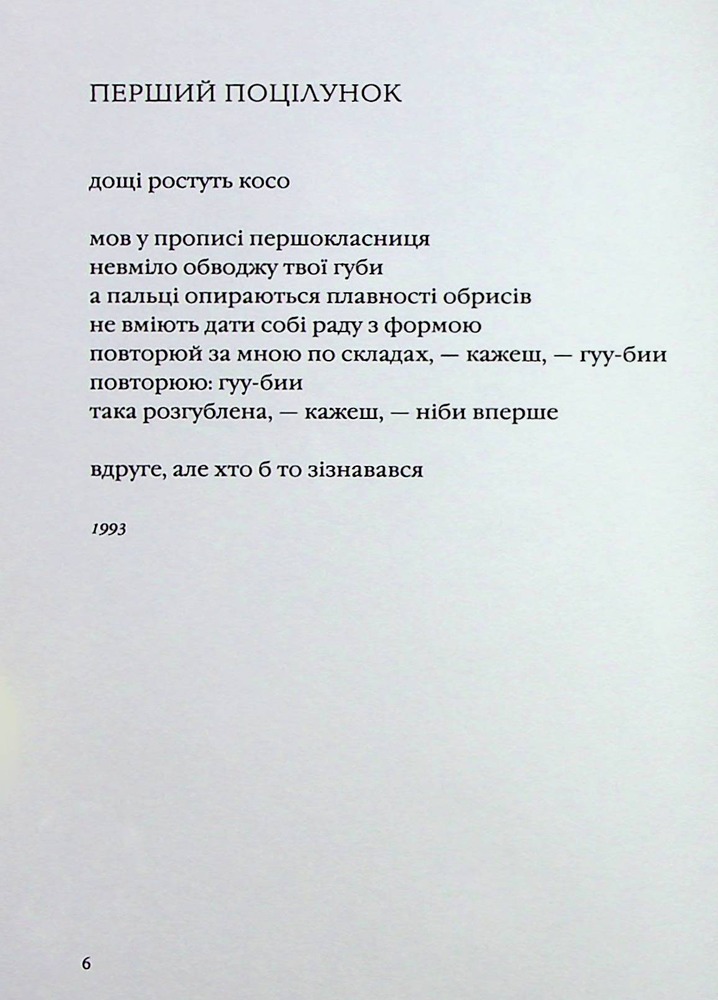 ПЕРШИЙ ПОЦІЛУНОК

дощі ростуть косо

мов у прописі першокласниця
невміло обводжу твої губи
а пальці опираються плавності обрисів
не вміють дати собі раду з формою
повторюй за мною по складах, — кажеш, — гуу-бии
повторюю: гуу-бии
така розгублена, — кажеш, — ніби вперше

вдруге, але хто б то зізнавався

1993

6